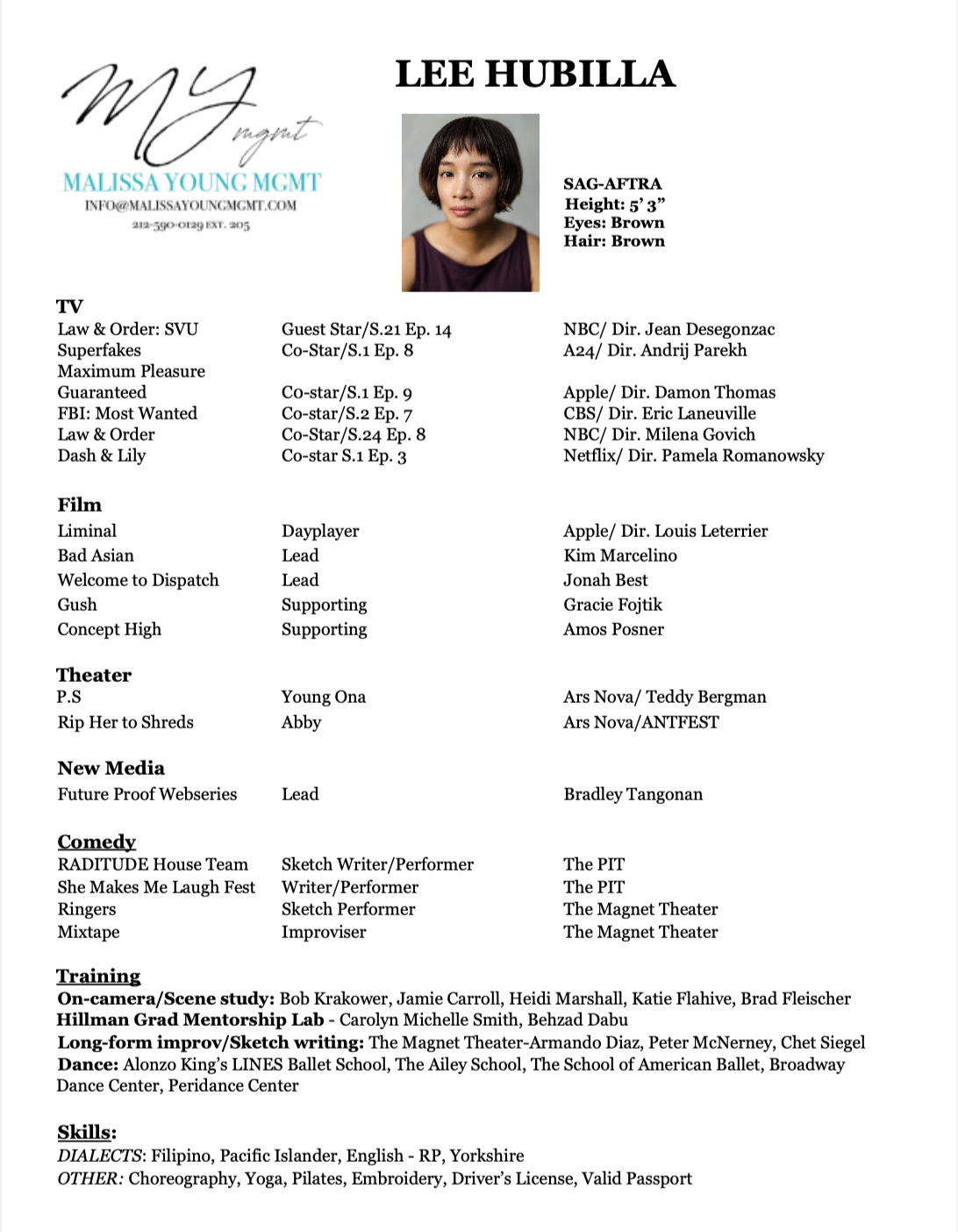 MY mgmt
MALISSA YOUNG MGMT
INFO@MALISSAYOUNGMGMT.COM
212-590-0129 EXT. 205

LEE HUBILLA

SAG-AFTRA
Height: 5' 3"
Eyes: Brown
Hair: Brown

TV

| | | |
|---|---|---|
| Law & Order: SVU | Guest Star/S.21 Ep. 14 | NBC/ Dir. Jean Desegonzac |
| Superfakes | Co-Star/S.1 Ep. 8 | A24/ Dir. Andrij Parekh |
| Maximum Pleasure Guaranteed | Co-star/S.1 Ep. 9 | Apple/ Dir. Damon Thomas |
| FBI: Most Wanted | Co-star/S.2 Ep. 7 | CBS/ Dir. Eric Laneuville |
| Law & Order | Co-Star/S.24 Ep. 8 | NBC/ Dir. Milena Govich |
| Dash & Lily | Co-star S.1 Ep. 3 | Netflix/ Dir. Pamela Romanowsky |

Film

| | | |
|---|---|---|
| Liminal | Dayplayer | Apple/ Dir. Louis Leterrier |
| Bad Asian | Lead | Kim Marcelino |
| Welcome to Dispatch | Lead | Jonah Best |
| Gush | Supporting | Gracie Fojtik |
| Concept High | Supporting | Amos Posner |

Theater

| | | |
|---|---|---|
| P.S | Young Ona | Ars Nova/ Teddy Bergman |
| Rip Her to Shreds | Abby | Ars Nova/ANTFEST |

New Media

| | | |
|---|---|---|
| Future Proof Webseries | Lead | Bradley Tangonan |

Comedy

| | | |
|---|---|---|
| RADITUDE House Team | Sketch Writer/Performer | The PIT |
| She Makes Me Laugh Fest | Writer/Performer | The PIT |
| Ringers | Sketch Performer | The Magnet Theater |
| Mixtape | Improviser | The Magnet Theater |

Training
On-camera/Scene study: Bob Krakower, Jamie Carroll, Heidi Marshall, Katie Flahive, Brad Fleischer
Hillman Grad Mentorship Lab - Carolyn Michelle Smith, Behzad Dabu
Long-form improv/Sketch writing: The Magnet Theater-Armando Diaz, Peter McNerney, Chet Siegel
Dance: Alonzo King's LINES Ballet School, The Ailey School, The School of American Ballet, Broadway Dance Center, Peridance Center

Skills:
DIALECTS: Filipino, Pacific Islander, English - RP, Yorkshire
OTHER: Choreography, Yoga, Pilates, Embroidery, Driver's License, Valid Passport